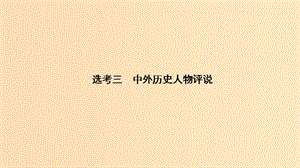 选考三　中外历史人物评说